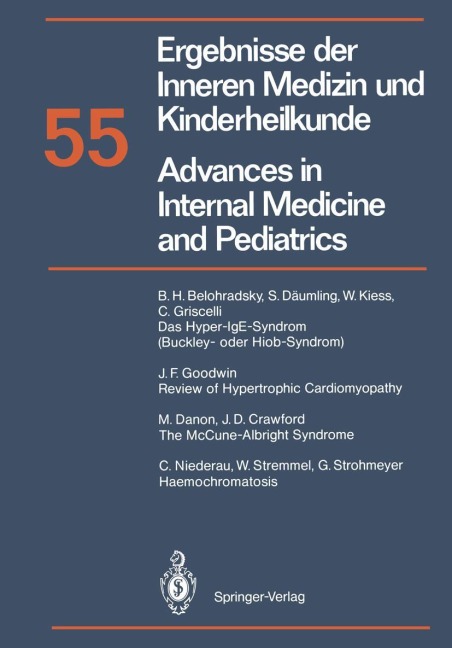 55

Ergebnisse der Inneren Medizin und Kinderheilkunde

Advances in Internal Medicine and Pediatrics

B. H. Belohradsky, S. Däumling, W. Kiess, C. Griscelli
Das Hyper-IgE-Syndrom (Buckley- oder Hiob-Syndrom)

J. F. Goodwin
Review of Hypertrophic Cardiomyopathy

M. Danon, J. D. Crawford
The McCune-Albright Syndrome

C. Niederau, W. Stremmel, G. Strohmeyer
Haemochromatosis

Springer-Verlag